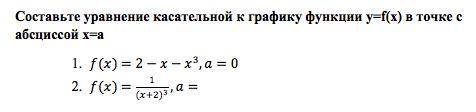 Составьте уравнение касательной к графику функции y=f(x) в точке с абсциссой x=a

1. $f(x) = 2 - x - x^3, a = 0$
2. $f(x) = \frac{1}{(x+2)^3}, a =$